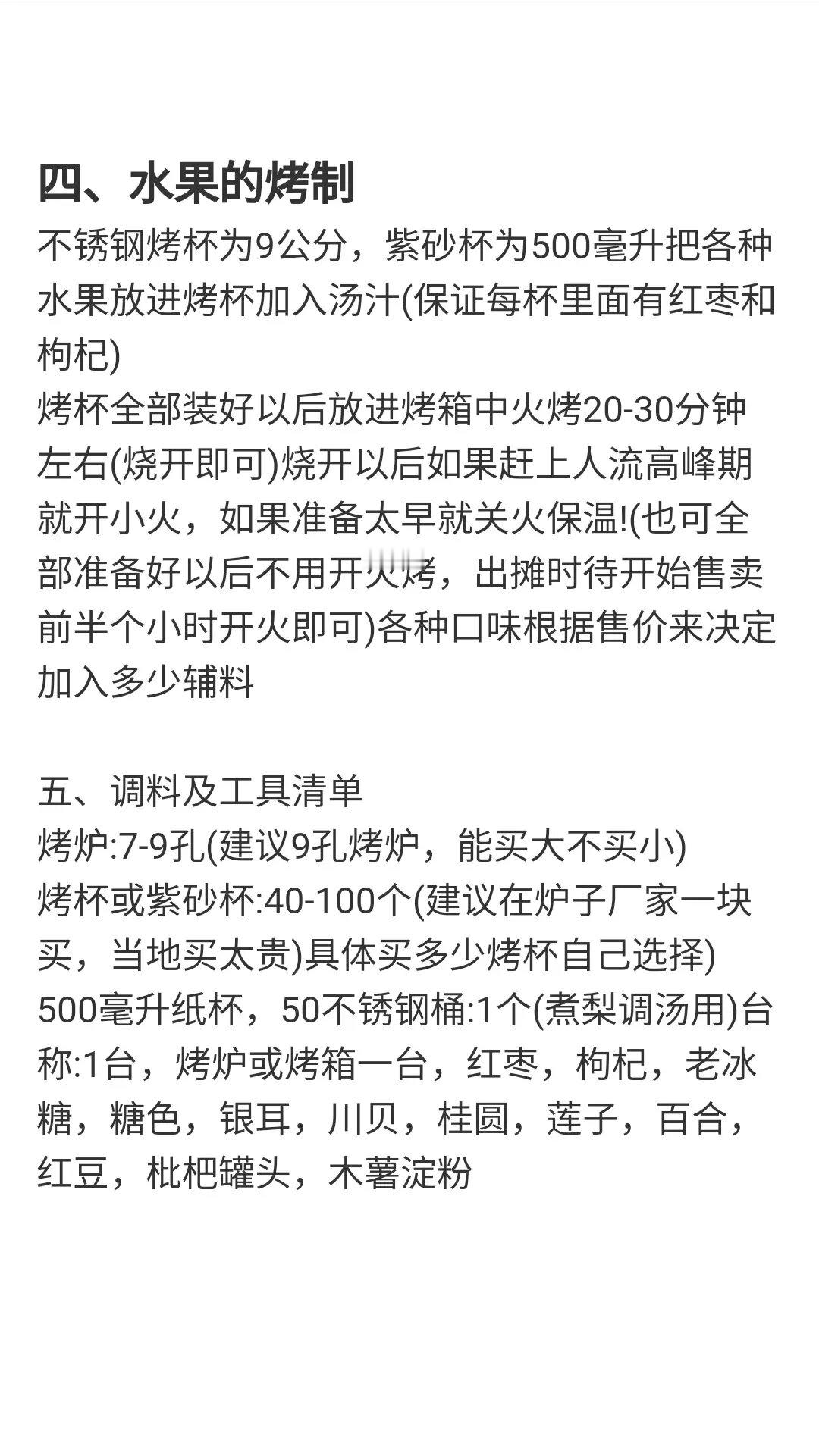 四、水果的烤制

不锈钢烤杯为9公分，紫砂杯为500毫升把各种水果放进烤杯加入汤汁(保证每杯里面有红枣和枸杞)

烤杯全部装好以后放进烤箱中火烤20-30分钟左右(烧开即可)烧开以后如果赶上人流高峰期就开小火，如果准备太早就关火保温!(也可全部准备好以后不用开火烤，出摊时待开始售卖前半个小时开火即可)各种口味根据售价来决定加入多少辅料

五、调料及工具清单

烤炉:7-9孔(建议9孔烤炉，能买大不买小)

烤杯或紫砂杯:40-100个(建议在炉子厂家一块买，当地买太贵)具体买多少烤杯自己选择)

500毫升纸杯，50不锈钢桶:1个(煮梨调汤用)台称:1台，烤炉或烤箱一台，红枣，枸杞，老冰糖，糖色，银耳，川贝，桂圆，莲子，百合，红豆，枇杷罐头，木薯淀粉